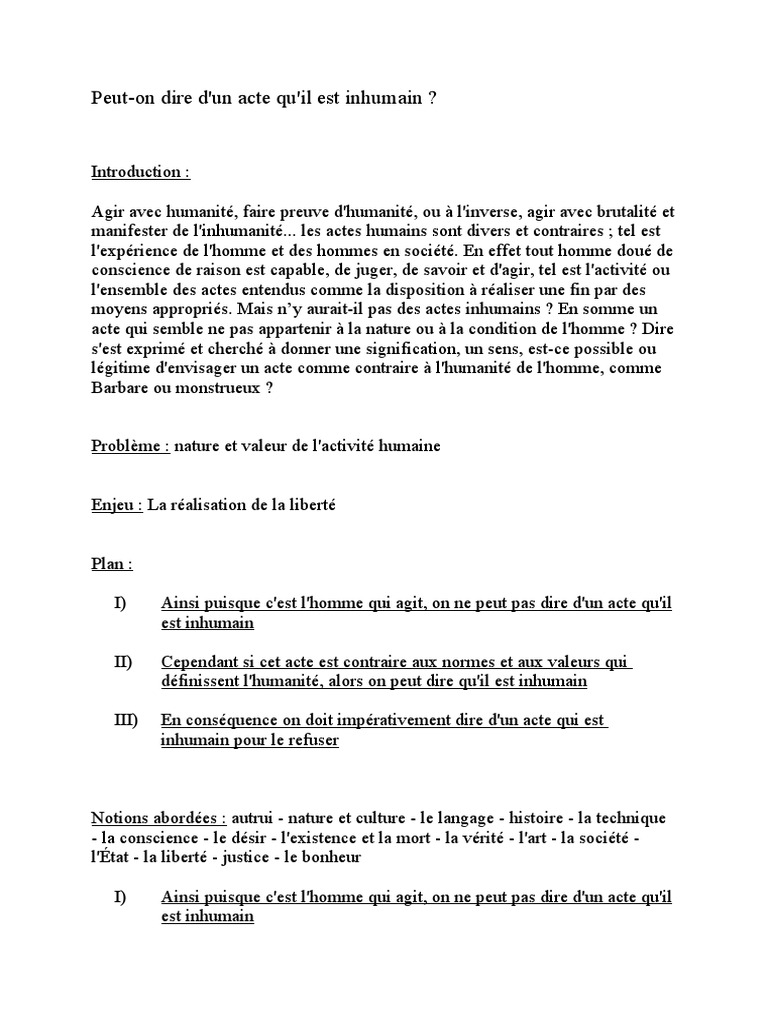 Peut-on dire d'un acte qu'il est inhumain ?

Introduction :

Agir avec humanité, faire preuve d'humanité, ou à l'inverse, agir avec brutalité et manifester de l'inhumanité... les actes humains sont divers et contraires ; tel est l'expérience de l'homme et des hommes en société. En effet tout homme doué de conscience de raison est capable, de juger, de savoir et d'agir, tel est l'activité ou l'ensemble des actes entendus comme la disposition à réaliser une fin par des moyens appropriés. Mais n'y aurait-il pas des actes inhumains ? En somme un acte qui semble ne pas appartenir à la nature ou à la condition de l'homme ? Dire s'est exprimé et cherché à donner une signification, un sens, est-ce possible ou légitime d'envisager un acte comme contraire à l'humanité de l'homme, comme Barbare ou monstrueux ?

Problème : nature et valeur de l'activité humaine

Enjeu : La réalisation de la liberté

Plan :

I) Ainsi puisque c'est l'homme qui agit, on ne peut pas dire d'un acte qu'il est inhumain

II) Cependant si cet acte est contraire aux normes et aux valeurs qui définissent l'humanité, alors on peut dire qu'il est inhumain

III) En conséquence on doit impérativement dire d'un acte qui est inhumain pour le refuser

Notions abordées : autrui - nature et culture - le langage - histoire - la technique - la conscience - le désir - l'existence et la mort - la vérité - l'art - la société - l'État - la liberté - justice - le bonheur

I) Ainsi puisque c'est l'homme qui agit, on ne peut pas dire d'un acte qu'il est inhumain